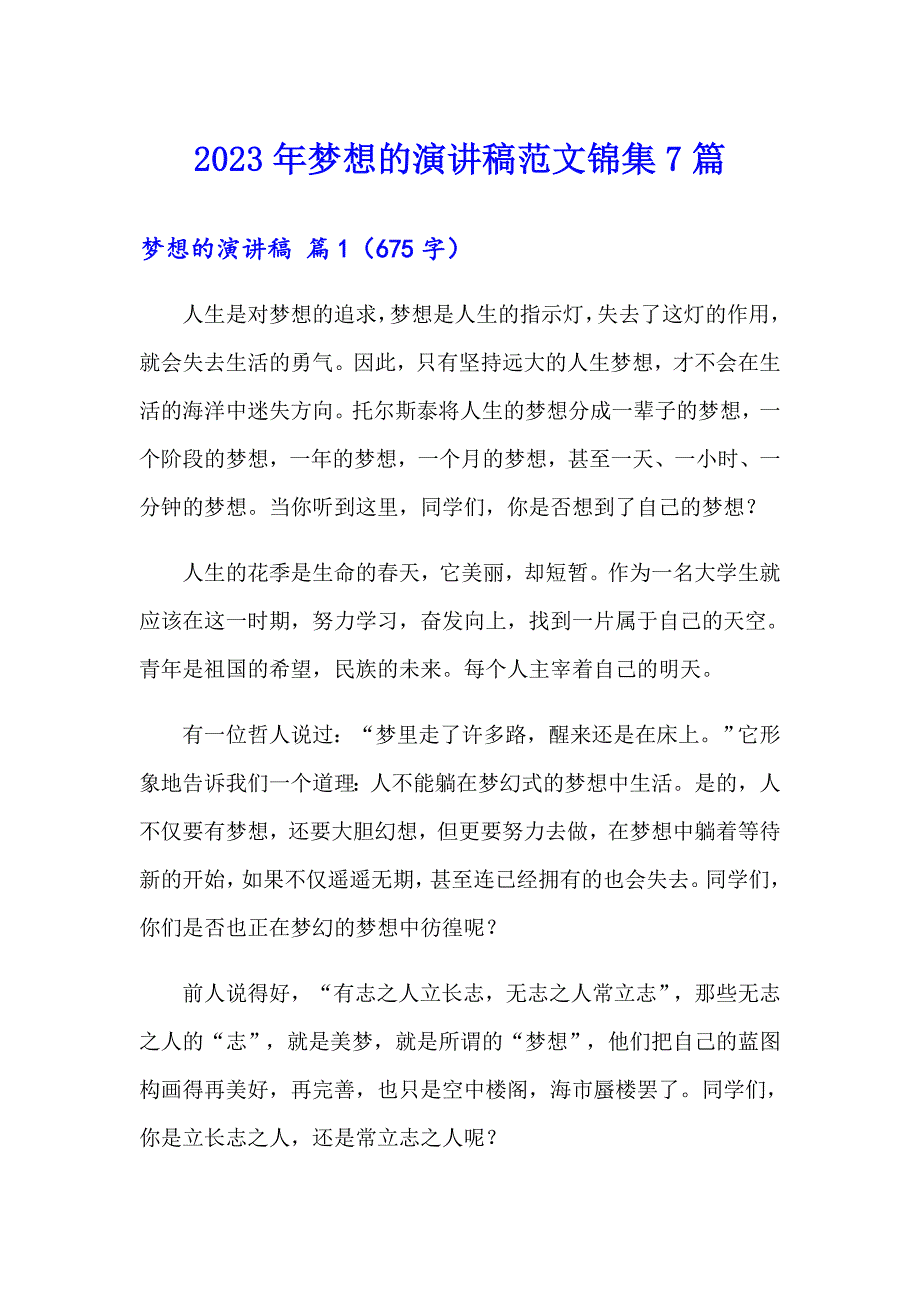 2023年梦想的演讲稿范文锦集7篇

梦想的演讲稿 篇1（675字）

人生是对梦想的追求，梦想是人生的指示灯，失去了这灯的作用，就会失去生活的勇气。因此，只有坚持远大的人生梦想，才不会在生活的海洋中迷失方向。托尔斯泰将人生的梦想分成一辈子的梦想，一个阶段的梦想，一年的梦想，一个月的梦想，甚至一天、一小时、一分钟的梦想。当你听到这里，同学们，你是否想到了自己的梦想？

人生的花季是生命的春天，它美丽，却短暂。作为一名大学生就应该在这一时期，努力学习，奋发向上，找到一片属于自己的天空。青年是祖国的希望，民族的未来。每个人主宰着自己的明天。

有一位哲人说过：“梦里走了许多路，醒来还是在床上。”它形象地告诉我们一个道理：人不能躺在梦幻式的梦想中生活。是的，人不仅要有梦想，还要大胆幻想，但更要努力去做，在梦想中躺着等待新的开始，如果不仅遥遥无期，甚至连已经拥有的也会失去。同学们，你们是否也正在梦幻的梦想中彷徨呢？

前人说得好，“有志之人立长志，无志之人常立志”，那些无志之人的“志”，就是美梦，就是所谓的“梦想”，他们把自己的蓝图构画得再美好，再完善，也只是空中楼阁，海市蜃楼罢了。同学们，你是立长志之人，还是常立志之人呢？